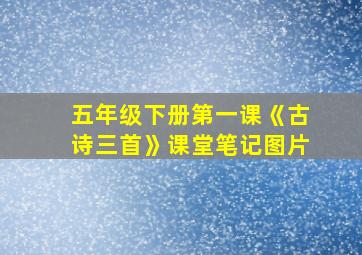 五年级下册第一课《古诗三首》课堂笔记图片